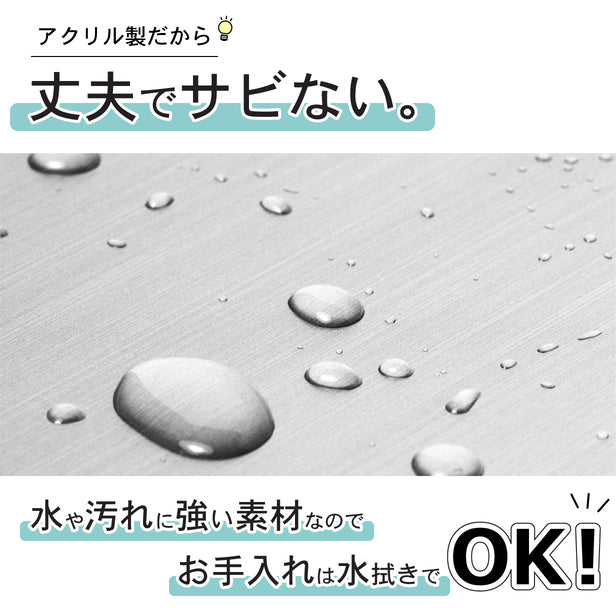 アクリル製だから

丈夫でサビない。

水や汚れに強い素材なので

お手入れは水拭きで OK!